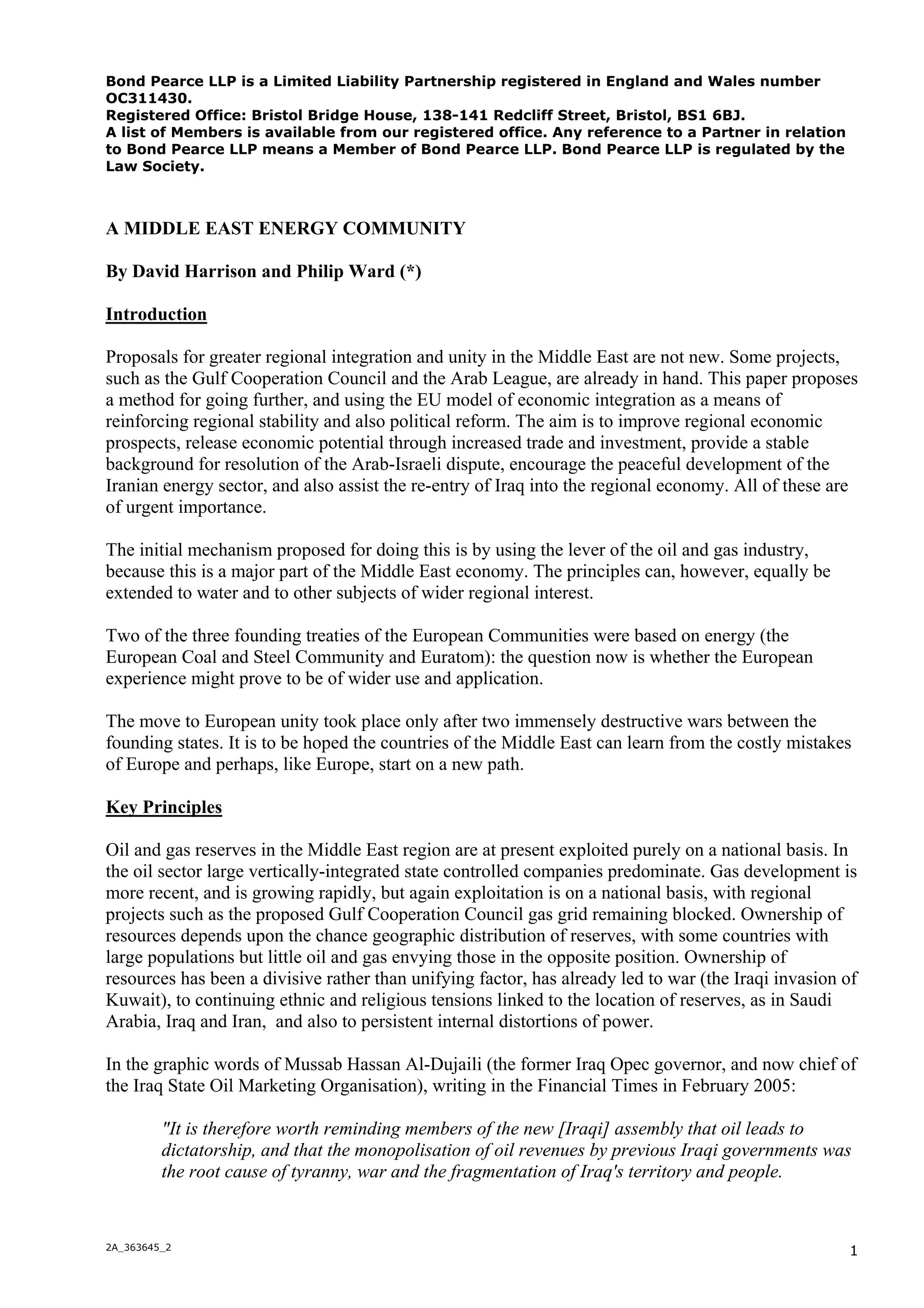 Bond Pearce LLP is a Limited Liability Partnership registered in England and Wales number OC311430.
Registered Office: Bristol Bridge House, 138-141 Redcliff Street, Bristol, BS1 6BJ.
A list of Members is available from our registered office. Any reference to a Partner in relation to Bond Pearce LLP means a Member of Bond Pearce LLP. Bond Pearce LLP is regulated by the Law Society.

A MIDDLE EAST ENERGY COMMUNITY

By David Harrison and Philip Ward (*)

Introduction

Proposals for greater regional integration and unity in the Middle East are not new. Some projects, such as the Gulf Cooperation Council and the Arab League, are already in hand. This paper proposes a method for going further, and using the EU model of economic integration as a means of reinforcing regional stability and also political reform. The aim is to improve regional economic prospects, release economic potential through increased trade and investment, provide a stable background for resolution of the Arab-Israeli dispute, encourage the peaceful development of the Iranian energy sector, and also assist the re-entry of Iraq into the regional economy. All of these are of urgent importance.

The initial mechanism proposed for doing this is by using the lever of the oil and gas industry, because this is a major part of the Middle East economy. The principles can, however, equally be extended to water and to other subjects of wider regional interest.

Two of the three founding treaties of the European Communities were based on energy (the European Coal and Steel Community and Euratom): the question now is whether the European experience might prove to be of wider use and application.

The move to European unity took place only after two immensely destructive wars between the founding states. It is to be hoped the countries of the Middle East can learn from the costly mistakes of Europe and perhaps, like Europe, start on a new path.

Key Principles

Oil and gas reserves in the Middle East region are at present exploited purely on a national basis. In the oil sector large vertically-integrated state controlled companies predominate. Gas development is more recent, and is growing rapidly, but again exploitation is on a national basis, with regional projects such as the proposed Gulf Cooperation Council gas grid remaining blocked. Ownership of resources depends upon the chance geographic distribution of reserves, with some countries with large populations but little oil and gas envying those in the opposite position. Ownership of resources has been a divisive rather than unifying factor, has already led to war (the Iraqi invasion of Kuwait), to continuing ethnic and religious tensions linked to the location of reserves, as in Saudi Arabia, Iraq and Iran, and also to persistent internal distortions of power.

In the graphic words of Mussab Hassan Al-Dujaili (the former Iraq Opec governor, and now chief of the Iraq State Oil Marketing Organisation), writing in the Financial Times in February 2005:

"It is therefore worth reminding members of the new [Iraqi] assembly that oil leads to dictatorship, and that the monopolisation of oil revenues by previous Iraqi governments was the root cause of tyranny, war and the fragmentation of Iraq's territory and people.

2A_363645_2

1